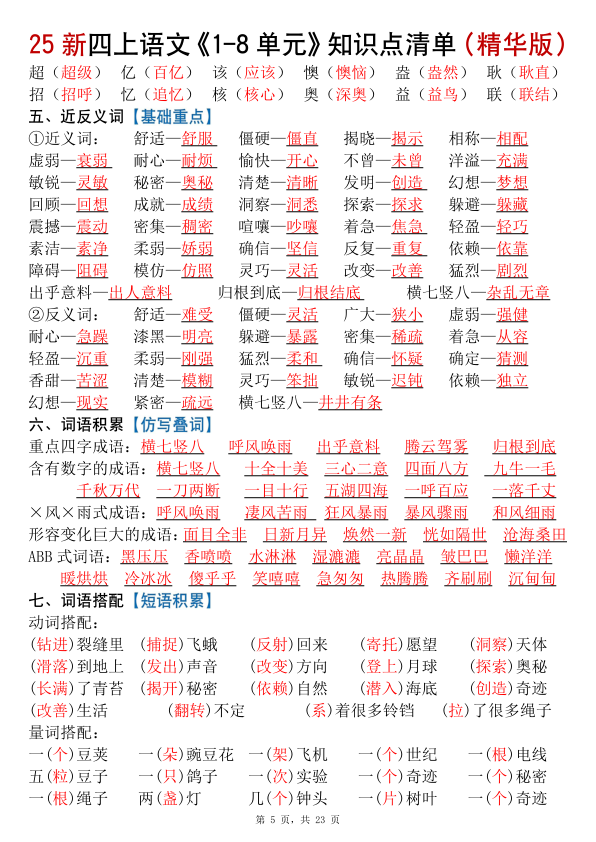 25 新四上语文《1-8 单元》知识点清单（精华版）

超（超级） 亿（百亿） 该（应该） 懊（懊恼） 盎（盎然） 耿（耿直）
招（招呼） 忆（追忆） 核（核心） 奥（深奥） 益（益鸟） 联（联结）

五、近反义词【基础重点】

①近义词： 舒适—舒服 僵硬—僵直 揭晓—揭示 相称—相配
虚弱—衰弱 耐心—耐烦 愉快—开心 不曾—未曾 洋溢—充满
敏锐—灵敏 秘密—奥秘 清楚—清晰 发明—创造 幻想—梦想
回顾—回想 成就—成绩 洞察—洞悉 探索—探求 躲避—躲藏
震撼—震动 密集—稠密 喧嚷—吵嚷 着急—焦急 轻盈—轻巧
素洁—素净 柔弱—娇弱 确信—坚信 反复—重复 依赖—依靠
障碍—阻碍 模仿—仿照 灵巧—灵活 改变—改善 猛烈—剧烈
出乎意料—出人意料 归根到底—归根结底 横七竖八—杂乱无章

②反义词： 舒适—难受 僵硬—灵活 广大—狭小 虚弱—强健
耐心—急躁 漆黑—明亮 躲避—暴露 密集—稀疏 着急—从容
轻盈—沉重 柔弱—刚强 猛烈—柔和 确信—怀疑 确定—猜测
香甜—苦涩 清楚—模糊 灵巧—笨拙 敏锐—迟钝 依赖—独立
幻想—现实 紧密—疏远 横七竖八—井井有条

六、词语积累【仿写叠词】

重点四字成语：横七竖八 呼风唤雨 出乎意料 腾云驾雾 归根到底
含有数字的成语：横七竖八 十全十美 三心二意 四面八方 九牛一毛
千秋万代 一刀两断 一目十行 五湖四海 一呼百应 一落千丈
×风×雨式成语：呼风唤雨 凄风苦雨 狂风暴雨 暴风骤雨 和风细雨
形容变化巨大的成语：面目全非 日新月异 焕然一新 恍如隔世 沧海桑田
ABB 式词语：黑压压 香喷喷 水淋淋 湿漉漉 亮晶晶 皱巴巴 懒洋洋
暖烘烘 冷冰冰 傻乎乎 笑嘻嘻 急匆匆 热腾腾 齐刷刷 沉甸甸

七、词语搭配【短语积累】

动词搭配：
（钻进）裂缝里 （捕捉）飞蛾 （反射）回来 （寄托）愿望 （洞察）天体
（滑落）到地上 （发出）声音 （改变）方向 （登上）月球 （探索）奥秘
（长满）了青苔 （揭开）秘密 （依赖）自然 （潜入）海底 （创造）奇迹
（改善）生活 （翻转）不定 （系）着很多铃铛 （拉）了很多绳子

量词搭配：
一（个）豆荚 一（朵）豌豆花 一（架）飞机 一（个）世纪 一（根）电线
五（粒）豆子 一（只）鸽子 一（次）实验 一（个）奇迹 一（个）秘密
一（根）绳子 两（盏）灯 几（个）钟头 一（片）树叶 一（个）奇迹

第 5 页，共 23 页